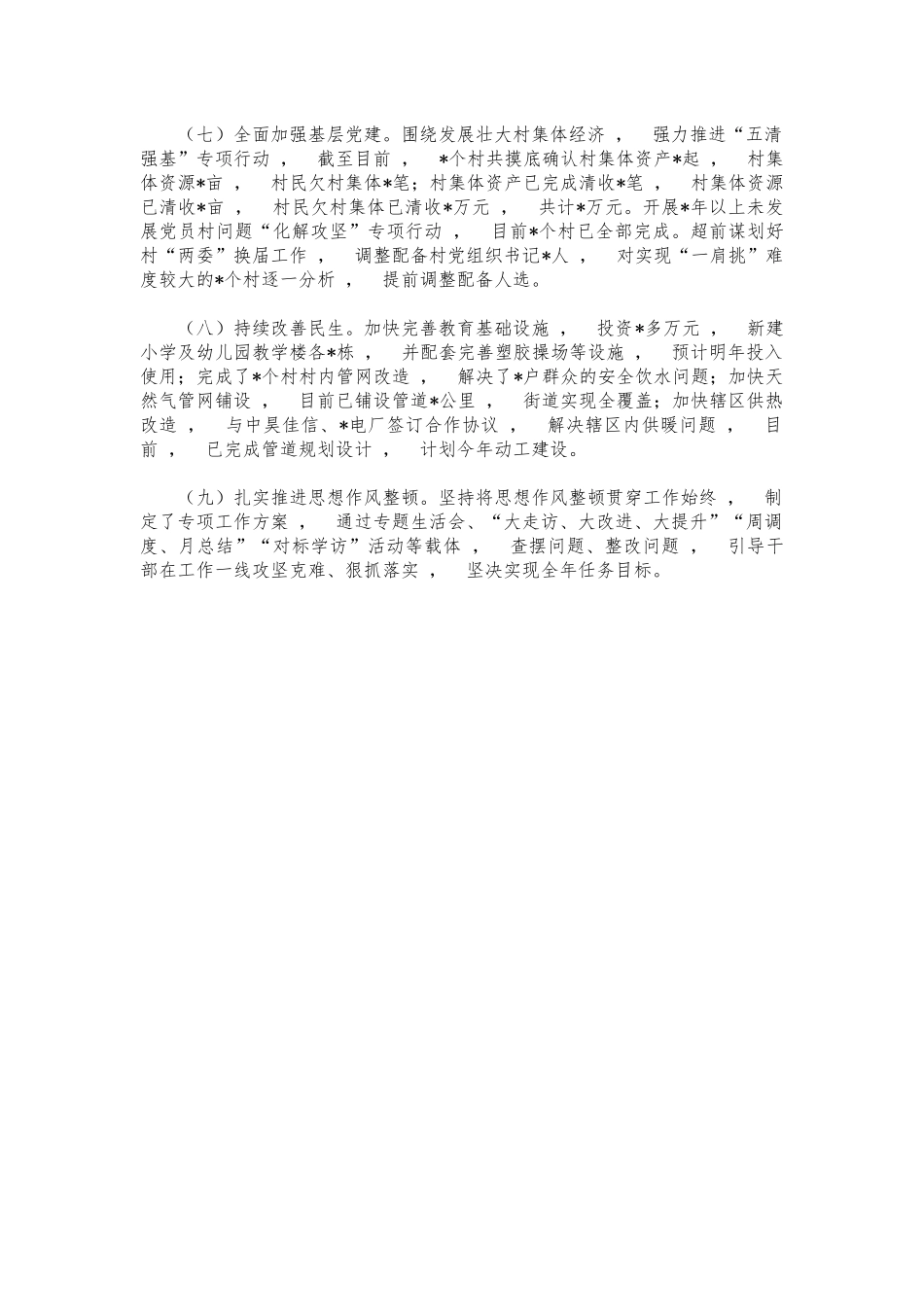 （七）全面加强基层党建。围绕发展壮大村集体经济， 强力推进“五清强基”专项行动， 截至目前， *个村共摸底确认村集体资产*起， 村集体资源*亩， 村民欠村集体*笔；村集体资产已完成清收*笔， 村集体资源已清收*亩， 村民欠村集体已清收*万元， 共计*万元。开展*年以上未发展党员村问题“化解攻坚”专项行动， 目前*个村已全部完成。超前谋划好村“两委”换届工作， 调整配备村党组织书记*人， 对实现“一肩挑”难度较大的*个村逐一分析， 提前调整配备人选。

（八）持续改善民生。加快完善教育基础设施， 投资*多万元， 新建小学及幼儿园教学楼各*栋， 并配套完善塑胶操场等设施， 预计明年投入使用；完成了*个村村内管网改造， 解决了*户群众的安全饮水问题；加快天然气管网铺设， 目前已铺设管道*公里， 街道实现全覆盖；加快辖区供热改造， 与中昊佳信、*电厂签订合作协议， 解决辖区内供暖问题， 目前， 已完成管道规划设计， 计划今年动工建设。

（九）扎实推进思想作风整顿。坚持将思想作风整顿贯穿工作始终， 制定了专项工作方案， 通过专题生活会、“大走访、大改进、大提升”“周调度、月总结”“对标学访”活动等载体， 查摆问题、整改问题， 引导干部在工作一线攻坚克难、狠抓落实， 坚决实现全年任务目标。